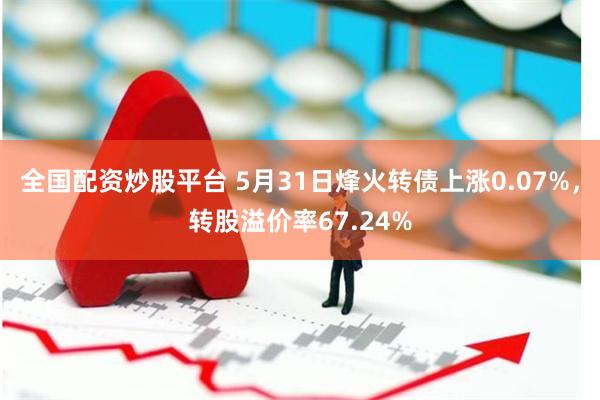 全国配资炒股平台 5月31日烽火转债上涨0.07%，转股溢价率67.24%